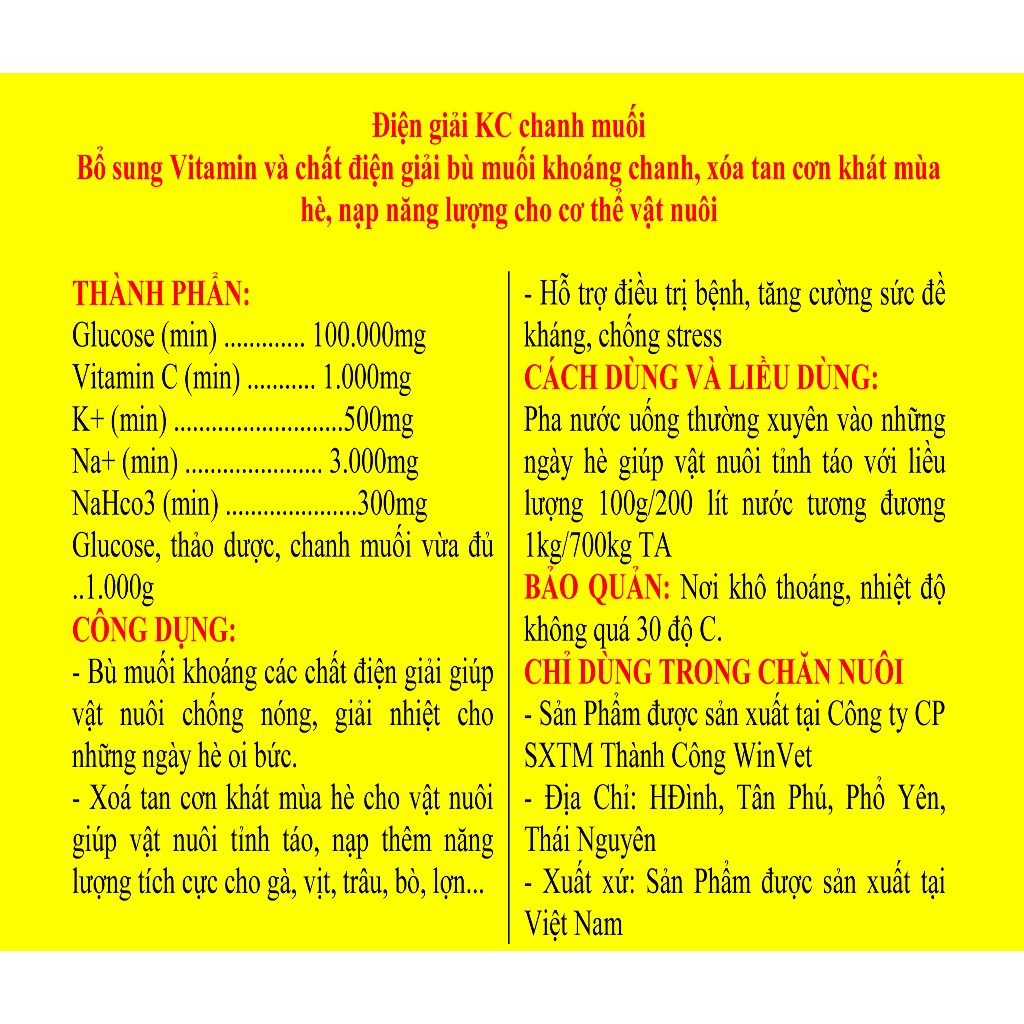 Điện giải KC chanh muối
Bổ sung Vitamin và chất điện giải bù muối khoáng chanh, xóa tan cơn khát mùa hè, nạp năng lượng cho cơ thể vật nuôi

THÀNH PHẦN:
Glucose (min) ............. 100.000mg
Vitamin C (min) ........... 1.000mg
K+ (min) ...........................500mg
Na+ (min) ...................... 3.000mg
NaHco3 (min) .....................300mg
Glucose, thảo dược, chanh muối vừa đủ ..1.000g
CÔNG DỤNG:
- Bù muối khoáng các chất điện giải giúp vật nuôi chống nóng, giải nhiệt cho những ngày hè oi bức.
- Xoá tan cơn khát mùa hè cho vật nuôi giúp vật nuôi tỉnh táo, nạp thêm năng lượng tích cực cho gà, vịt, trâu, bò, lợn...

- Hỗ trợ điều trị bệnh, tăng cường sức đề kháng, chống stress
CÁCH DÙNG VÀ LIỀU DÙNG:
Pha nước uống thường xuyên vào những ngày hè giúp vật nuôi tỉnh táo với liều lượng 100g/200 lít nước tương đương 1kg/700kg TA
BẢO QUẢN: Nơi khô thoáng, nhiệt độ không quá 30 độ C.
CHỈ DÙNG TRONG CHĂN NUÔI
- Sản Phẩm được sản xuất tại Công ty CP SXTM Thành Công WinVet
- Địa Chỉ: HĐình, Tân Phú, Phổ Yên, Thái Nguyên
- Xuất xứ: Sản Phẩm được sản xuất tại Việt Nam